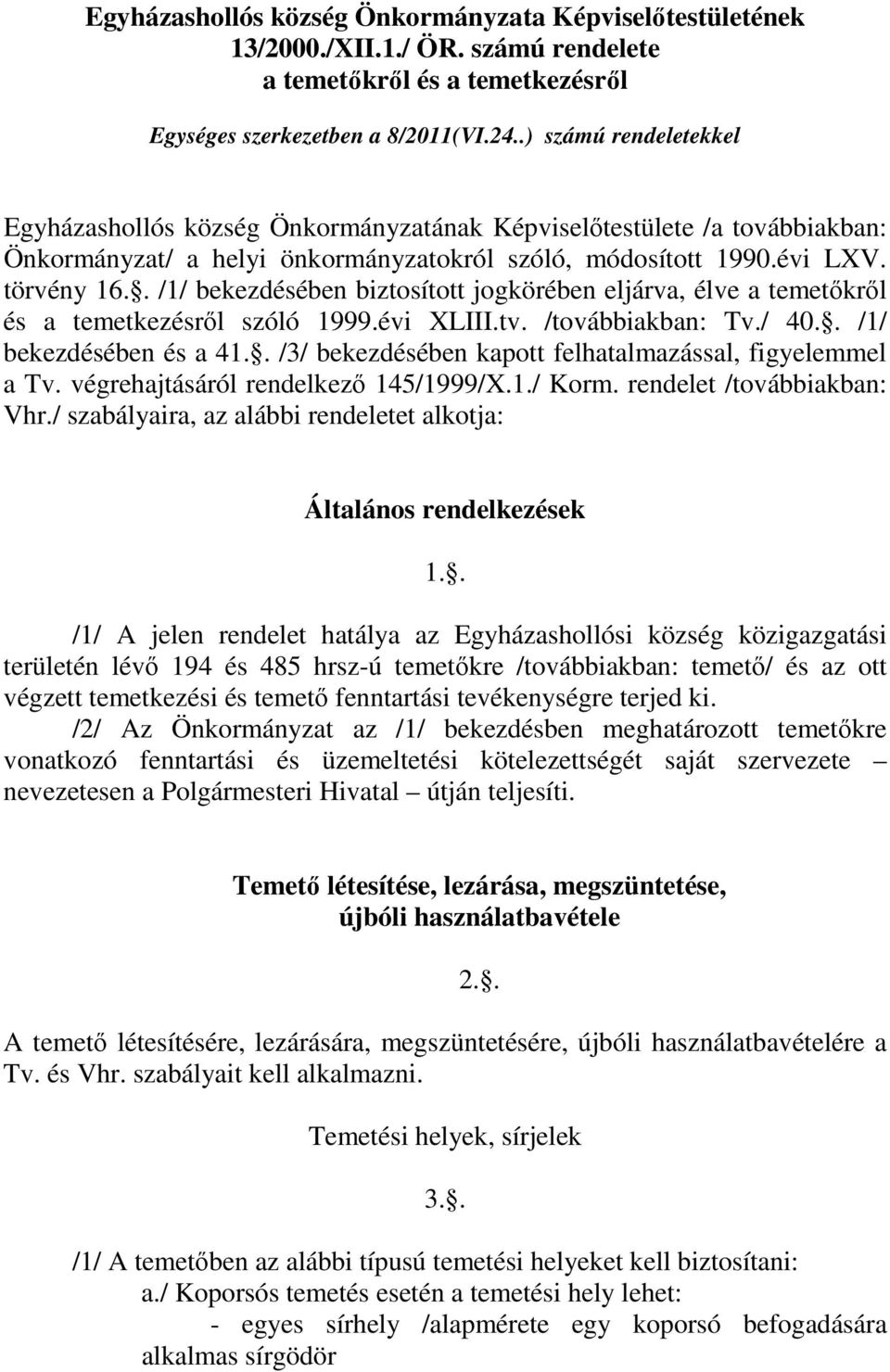 Egyházashollós község Önkormányzata Képviselőtestületének 13/2000./XII.1./ ÖR. számú rendelete
a temetőkről és a temetkezésről

Egységes szerkezetben a 8/2011(VI.24..) számú rendeletekkel

Egyházashollós község Önkormányzatának Képviselőtestülete /a továbbiakban: Önkormányzat/ a helyi önkormányzatokról szóló, módosított 1990.évi LXV. törvény 16.. /1/ bekezdésében biztosított jogkörében eljárva, élve a temetőkről és a temetkezésről szóló 1999.évi XLIII.tv. /továbbiakban: Tv./ 40.. /1/ bekezdésében és a 41.. /3/ bekezdésében kapott felhatalmazással, figyelemmel a Tv. végrehajtásáról rendelkező 145/1999/X.1./ Korm. rendelet /továbbiakban: Vhr./ szabályaira, az alábbi rendeletet alkotja:

Általános rendelkezések

1..

/1/ A jelen rendelet hatálya az Egyházashollósi község közigazgatási területén lévő 194 és 485 hrsz-ú temetőkre /továbbiakban: temető/ és az ott végzett temetkezési és temető fenntartási tevékenységre terjed ki.

/2/ Az Önkormányzat az /1/ bekezdésben meghatározott temetőkre vonatkozó fenntartási és üzemeltetési kötelezettségét saját szervezete – nevezetesen a Polgármesteri Hivatal – útján teljesíti.

Temető létesítése, lezárása, megszüntetése, újbóli használatbavétele

2..

A temető létesítésére, lezárására, megszüntetésére, újbóli használatbavételére a Tv. és Vhr. szabályait kell alkalmazni.

Temetési helyek, sírjelek

3..

/1/ A temetőben az alábbi típusú temetési helyeket kell biztosítani:
a./ Koporsós temetés esetén a temetési hely lehet:
- egyes sírhely /alapmérete egy koporsó befogadására alkalmas sírgödör